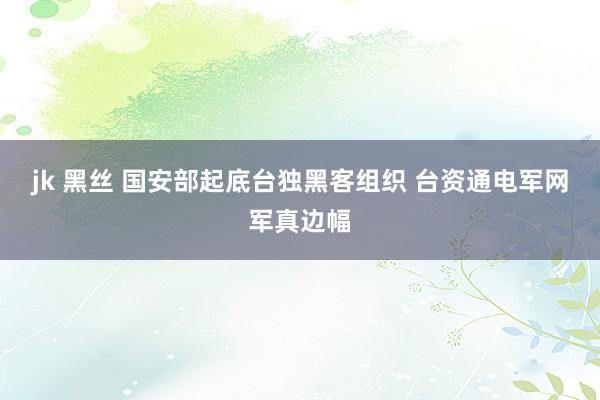 jk 黑丝 国安部起底台独黑客组织 台资通电军网军真边幅